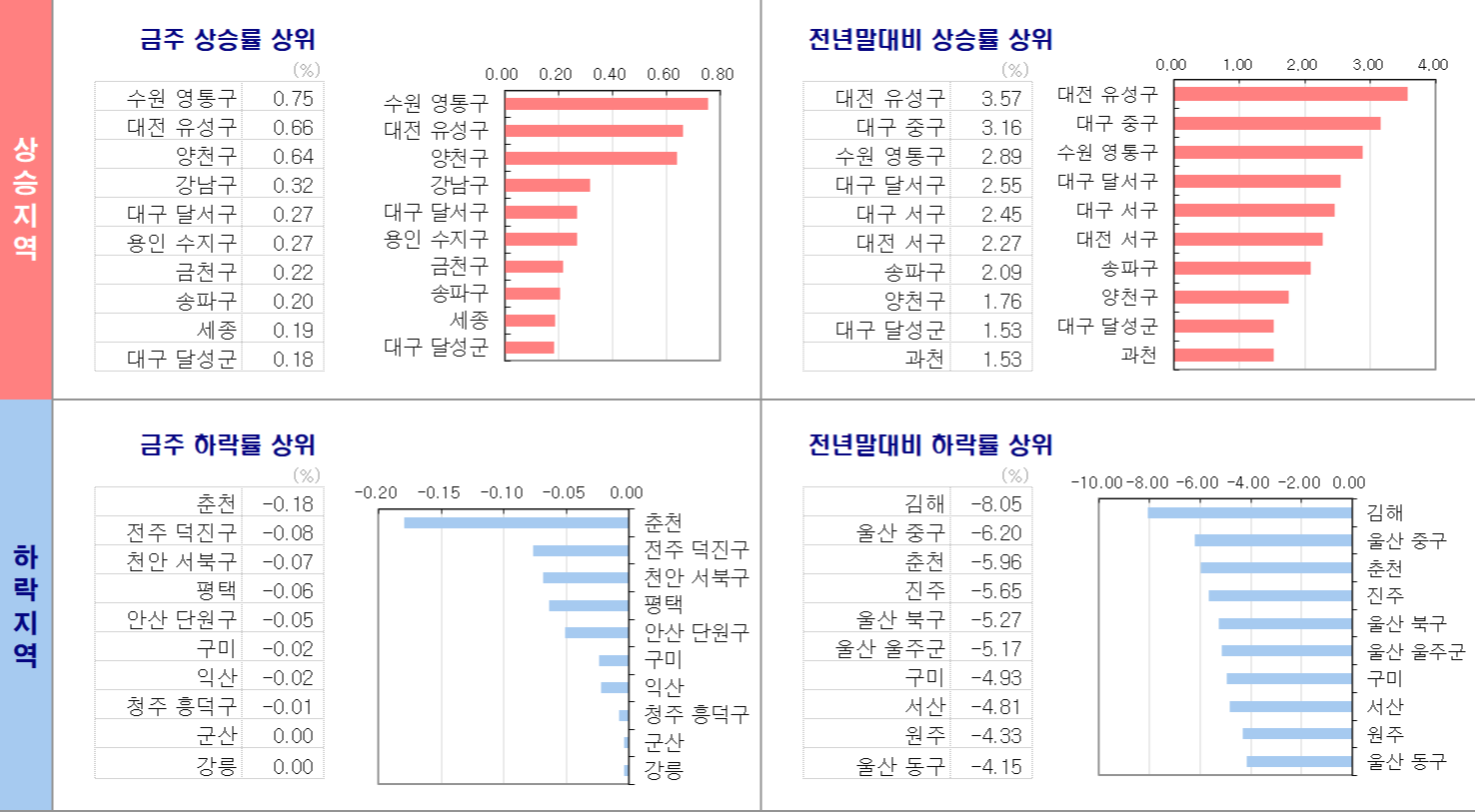 상승지역

금주 상승률 상위

(%)

| 수원 영통구 | 0.75 |
|---|---|
| 대전 유성구 | 0.66 |
| 양천구 | 0.64 |
| 강남구 | 0.32 |
| 대구 달서구 | 0.27 |
| 용인 수지구 | 0.27 |
| 금천구 | 0.22 |
| 송파구 | 0.20 |
| 세종 | 0.19 |
| 대구 달성군 | 0.18 |

0.00 0.20 0.40 0.60 0.80

수원 영통구
대전 유성구
양천구
강남구
대구 달서구
용인 수지구
금천구
송파구
세종
대구 달성군

전년말대비 상승률 상위

(%)

| 대전 유성구 | 3.57 |
|---|---|
| 대구 중구 | 3.16 |
| 수원 영통구 | 2.89 |
| 대구 달서구 | 2.55 |
| 대구 서구 | 2.45 |
| 대전 서구 | 2.27 |
| 송파구 | 2.09 |
| 양천구 | 1.76 |
| 대구 달성군 | 1.53 |
| 과천 | 1.53 |

0.00 1.00 2.00 3.00 4.00

대전 유성구
대구 중구
수원 영통구
대구 달서구
대구 서구
대전 서구
송파구
양천구
대구 달성군
과천

하락지역

금주 하락률 상위

(%)

| 춘천 | -0.18 |
|---|---|
| 전주 덕진구 | -0.08 |
| 천안 서북구 | -0.07 |
| 평택 | -0.06 |
| 안산 단원구 | -0.05 |
| 구미 | -0.02 |
| 익산 | -0.02 |
| 청주 흥덕구 | -0.01 |
| 군산 | 0.00 |
| 강릉 | 0.00 |

-0.20 -0.15 -0.10 -0.05 0.00

춘천
전주 덕진구
천안 서북구
평택
안산 단원구
구미
익산
청주 흥덕구
군산
강릉

전년말대비 하락률 상위

(%)

| 김해 | -8.05 |
|---|---|
| 울산 중구 | -6.20 |
| 춘천 | -5.96 |
| 진주 | -5.65 |
| 울산 북구 | -5.27 |
| 울산 울주군 | -5.17 |
| 구미 | -4.93 |
| 서산 | -4.81 |
| 원주 | -4.33 |
| 울산 동구 | -4.15 |

-10.00 -8.00 -6.00 -4.00 -2.00 0.00

김해
울산 중구
춘천
진주
울산 북구
울산 울주군
구미
서산
원주
울산 동구